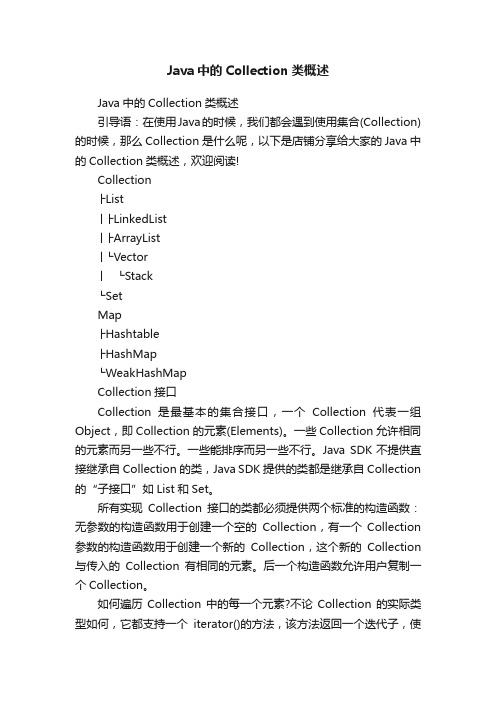 Java 中的 Collection 类概述

Java 中的 Collection 类概述

引导语：在使用Java的时候，我们都会遇到使用集合(Collection)的时候，那么 Collection 是什么呢，以下是店铺分享给大家的 Java 中的 Collection 类概述，欢迎阅读!

Collection
├List
│├LinkedList
│├ArrayList
│└Vector
│　└Stack
└Set
Map
├Hashtable
├HashMap
└WeakHashMap

Collection 接口

Collection 是最基本的集合接口，一个 Collection 代表一组 Object，即 Collection 的元素(Elements)。一些 Collection 允许相同的元素而另一些不行。一些能排序而另一些不行。Java SDK 不提供直接继承自 Collection 的类，Java SDK 提供的类都是继承自 Collection 的“子接口”如 List 和 Set。

所有实现 Collection 接口的类都必须提供两个标准的构造函数：无参数的构造函数用于创建一个空的 Collection，有一个 Collection 参数的构造函数用于创建一个新的 Collection，这个新的 Collection 与传入的 Collection 有相同的元素。后一个构造函数允许用户复制一个 Collection。

如何遍历 Collection 中的每一个元素?不论 Collection 的实际类型如何，它都支持一个 iterator()的方法，该方法返回一个迭代子，使